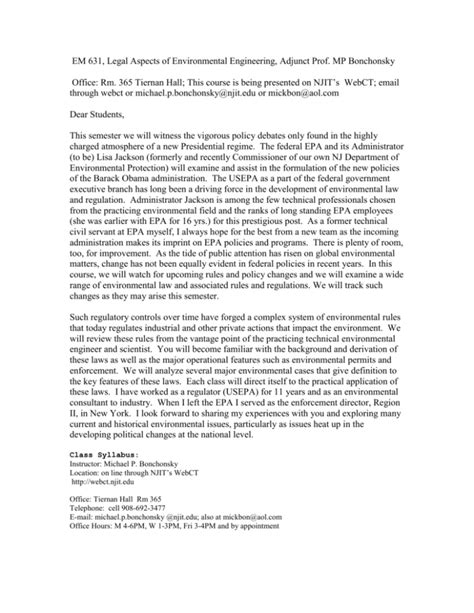 EM 631, Legal Aspects of Environmental Engineering, Adjunct Prof. MP Bonchonsky

Office: Rm. 365 Tiernan Hall; This course is being presented on NJIT's WebCT; email through webct or michael.p.bonchonsky@njit.edu or mickbon@aol.com

Dear Students,

This semester we will witness the vigorous policy debates only found in the highly charged atmosphere of a new Presidential regime. The federal EPA and its Administrator (to be) Lisa Jackson (formerly and recently Commissioner of our own NJ Department of Environmental Protection) will examine and assist in the formulation of the new policies of the Barack Obama administration. The USEPA as a part of the federal government executive branch has long been a driving force in the development of environmental law and regulation. Administrator Jackson is among the few technical professionals chosen from the practicing environmental field and the ranks of long standing EPA employees (she was earlier with EPA for 16 yrs.) for this prestigious post. As a former technical civil servant at EPA myself, I always hope for the best from a new team as the incoming administration makes its imprint on EPA policies and programs. There is plenty of room, too, for improvement. As the tide of public attention has risen on global environmental matters, change has not been equally evident in federal policies in recent years. In this course, we will watch for upcoming rules and policy changes and we will examine a wide range of environmental law and associated rules and regulations. We will track such changes as they may arise this semester.

Such regulatory controls over time have forged a complex system of environmental rules that today regulates industrial and other private actions that impact the environment. We will review these rules from the vantage point of the practicing technical environmental engineer and scientist. You will become familiar with the background and derivation of these laws as well as the major operational features such as environmental permits and enforcement. We will analyze several major environmental cases that give definition to the key features of these laws. Each class will direct itself to the practical application of these laws. I have worked as a regulator (USEPA) for 11 years and as an environmental consultant to industry. When I left the EPA I served as the enforcement director, Region II, in New York. I look forward to sharing my experiences with you and exploring many current and historical environmental issues, particularly as issues heat up in the developing political changes at the national level.

Class Syllabus:
Instructor: Michael P. Bonchonsky
Location: on line through NJIT's WebCT
http://webct.njit.edu

Office: Tiernan Hall Rm 365
Telephone: cell 908-692-3477
E-mail: michael.p.bonchonsky @njit.edu; also at mickbon@aol.com
Office Hours: M 4-6PM, W 1-3PM, Fri 3-4PM and by appointment